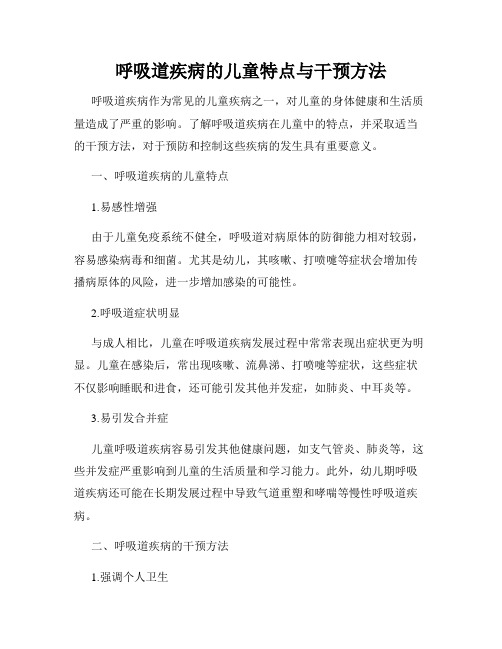 呼吸道疾病的儿童特点与干预方法

呼吸道疾病作为常见的儿童疾病之一，对儿童的身体健康和生活质量造成了严重的影响。了解呼吸道疾病在儿童中的特点，并采取适当的干预方法，对于预防和控制这些疾病的发生具有重要意义。

一、呼吸道疾病的儿童特点

1.易感性增强

由于儿童免疫系统不健全，呼吸道对病原体的防御能力相对较弱，容易感染病毒和细菌。尤其是幼儿，其咳嗽、打喷嚏等症状会增加传播病原体的风险，进一步增加感染的可能性。

2.呼吸道症状明显

与成人相比，儿童在呼吸道疾病发展过程中常常表现出症状更为明显。儿童在感染后，常出现咳嗽、流鼻涕、打喷嚏等症状，这些症状不仅影响睡眠和进食，还可能引发其他并发症，如肺炎、中耳炎等。

3.易引发合并症

儿童呼吸道疾病容易引发其他健康问题，如支气管炎、肺炎等，这些并发症严重影响到儿童的生活质量和学习能力。此外，幼儿期呼吸道疾病还可能在长期发展过程中导致气道重塑和哮喘等慢性呼吸道疾病。

二、呼吸道疾病的干预方法

1.强调个人卫生